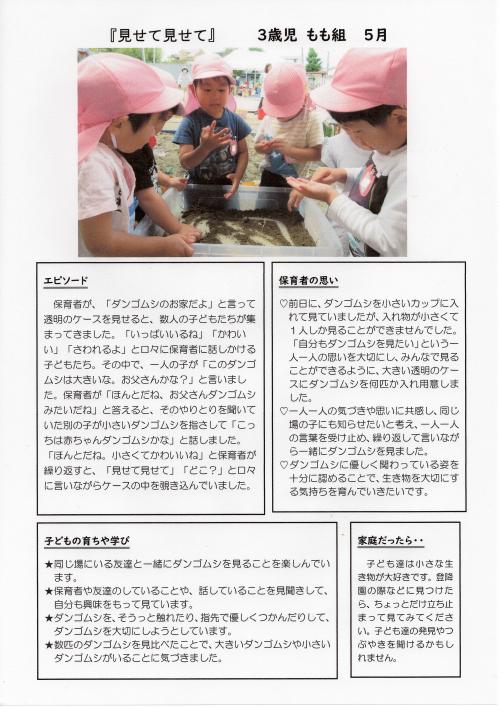 『見せて見せて』　3歳児　もも組　5月

エピソード

保育者が、「ダンゴムシのお家だよ」と言って透明のケースを見せると、数人の子どもたちが集まってきました。「いっぱいいるね」「かわいい」「さわれるよ」と口々に保育者に話しかける子どもたち。その中で、一人の子が「このダンゴムシは大きいな。お父さんかな？」と言いました。保育者が「ほんとだね、お父さんダンゴムシみたいだね」と答えると、そのやりとりを聞いていた別の子が小さいダンゴムシを指さして「こっちは赤ちゃんダンゴムシかな」と話しました。「ほんとだね。小さくてかわいいね」と保育者が繰り返すと、「見せて見せて」「どこ？」と口々に言いながらケースの中を覗き込んでいました。

保育者の思い

♡前日に、ダンゴムシを小さいカップに入れて見ていましたが、入れ物が小さくて１人しか見ることができませんでした。「自分もダンゴムシを見たい」という一人一人の思いを大切にし、みんなで見ることができるように、大きい透明のケースにダンゴムシを何匹か入れ用意しました。
♡一人一人の気づきや思いに共感し、同じ場の子にも知らせたいと考え、一人一人の言葉を受け止め、繰り返して言いながら一緒にダンゴムシを見ました。
♡ダンゴムシに優しく関わっている姿を十分に認めることで、生き物を大切にする気持ちを育んでいきたいです。

子どもの育ちや学び

★同じ場にいる友達と一緒にダンゴムシを見ることを楽しんでいます。
★保育者や友達のしていることや、話していることを見聞きして、自分も興味をもって見ています。
★ダンゴムシを、そうっと触れたり、指先で優しくつかんだりして、ダンゴムシを大切にしようとしています。
★数匹のダンゴムシを見比べたことで、大きいダンゴムシや小さいダンゴムシがいることに気づきました。

家庭だったら・・

子ども達は小さな生き物が大好きです。登降園の際などに見つけたら、ちょっとだけ立ち止まって見てみてください。子ども達の発見やつぶやきを聞けるかもしれません。